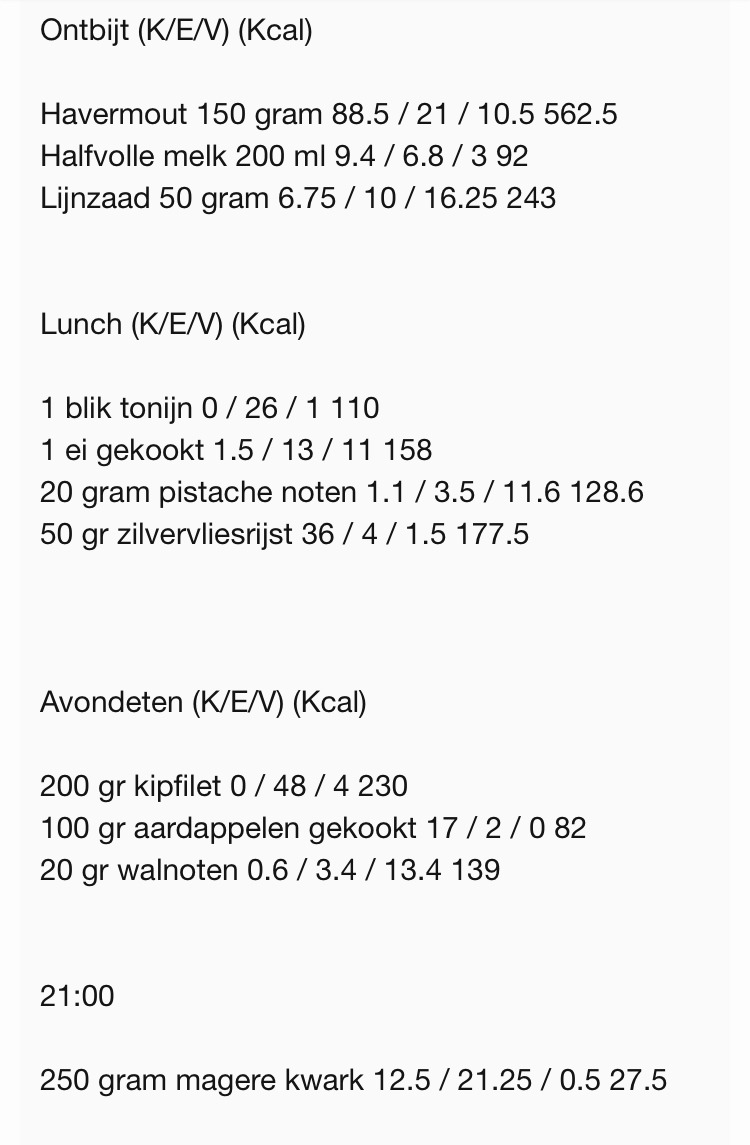 Ontbijt (K/E/V) (Kcal)

Havermout 150 gram 88.5 / 21 / 10.5 562.5
Halfvolle melk 200 ml 9.4 / 6.8 / 3 92
Lijnzaad 50 gram 6.75 / 10 / 16.25 243

Lunch (K/E/V) (Kcal)

1 blik tonijn 0 / 26 / 1 110
1 ei gekookt 1.5 / 13 / 11 158
20 gram pistache noten 1.1 / 3.5 / 11.6 128.6
50 gr zilvervliesrijst 36 / 4 / 1.5 177.5

Avondeten (K/E/V) (Kcal)

200 gr kipfilet 0 / 48 / 4 230
100 gr aardappelen gekookt 17 / 2 / 0 82
20 gr walnoten 0.6 / 3.4 / 13.4 139

21:00

250 gram magere kwark 12.5 / 21.25 / 0.5 27.5